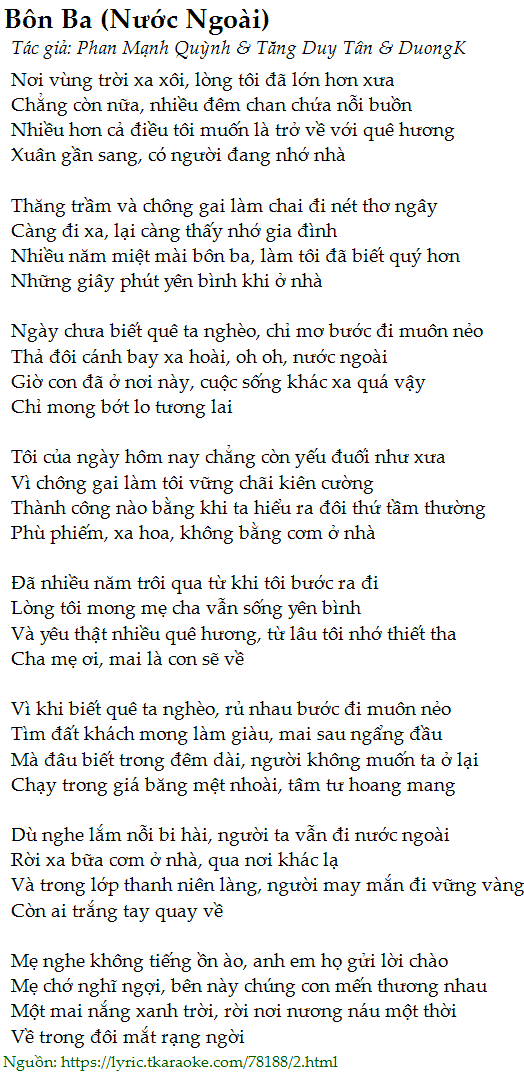 Bôn Ba (Nước Ngoài)
Tác giả: Phan Mạnh Quỳnh & Tăng Duy Tân & DuongK

Nơi vùng trời xa xôi, lòng tôi đã lớn hơn xưa
Chẳng còn nữa, nhiều đêm chan chứa nỗi buồn
Nhiều hơn cả điều tôi muốn là trở về với quê hương
Xuân gần sang, có người đang nhớ nhà

Thăng trầm và chông gai làm chai đi nét thơ ngây
Càng đi xa, lại càng thấy nhớ gia đình
Nhiều năm miệt mài bôn ba, làm tôi đã biết quý hơn
Những giây phút yên bình khi ở nhà

Ngày chưa biết quê ta nghèo, chỉ mơ bước đi muôn nẻo
Thả đôi cánh bay xa hoài, oh oh, nước ngoài
Giờ con đã ở nơi này, cuộc sống khác xa quá vậy
Chỉ mong bớt lo tương lai

Tôi của ngày hôm nay chẳng còn yếu đuối như xưa
Vì chông gai làm tôi vững chãi kiên cường
Thành công nào bằng khi ta hiểu ra đôi thứ tầm thường
Phù phiếm, xa hoa, không bằng cơm ở nhà

Đã nhiều năm trôi qua từ khi tôi bước ra đi
Lòng tôi mong mẹ cha vẫn sống yên bình
Và yêu thật nhiều quê hương, từ lâu tôi nhớ thiết tha
Cha mẹ ơi, mai là con sẽ về

Vì khi biết quê ta nghèo, rủ nhau bước đi muôn nẻo
Tìm đất khách mong làm giàu, mai sau ngẩng đầu
Mà đâu biết trong đêm dài, người không muốn ta ở lại
Chạy trong giá băng mệt nhoài, tâm tư hoang mang

Dù nghe lắm nỗi bi hài, người ta vẫn đi nước ngoài
Rời xa bữa cơm ở nhà, qua nơi khác lạ
Và trong lớp thanh niên làng, người may mắn đi vững vàng
Còn ai trắng tay quay về

Mẹ nghe không tiếng ồn ào, anh em họ gửi lời chào
Mẹ chớ nghĩ ngợi, bên này chúng con mến thương nhau
Một mai nắng xanh trời, rời nơi nương náu một thời
Về trong đôi mắt rạng ngời

Nguồn: https://lyric.tkaraoke.com/78188/2.html